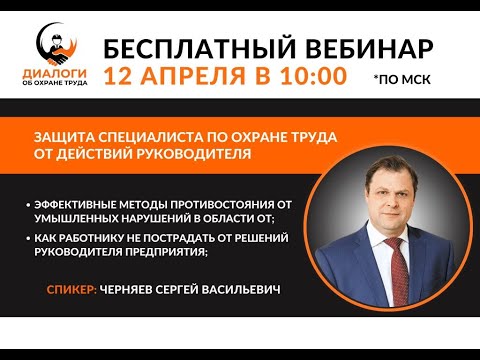 ДИАЛОГИ
ОБ ОХРАНЕ ТРУДА

БЕСПЛАТНЫЙ ВЕБИНАР
12 АПРЕЛЯ В 10:00 *ПО МСК

ЗАЩИТА СПЕЦИАЛИСТА ПО ОХРАНЕ ТРУДА ОТ ДЕЙСТВИЙ РУКОВОДИТЕЛЯ

• ЭФФЕКТИВНЫЕ МЕТОДЫ ПРОТИВОСТОЯНИЯ ОТ УМЫШЛЕННЫХ НАРУШЕНИЙ В ОБЛАСТИ ОТ;
• КАК РАБОТНИКУ НЕ ПОСТРАДАТЬ ОТ РЕШЕНИЙ РУКОВОДИТЕЛЯ ПРЕДПРИЯТИЯ;

СПИКЕР: ЧЕРНЯЕВ СЕРГЕЙ ВАСИЛЬЕВИЧ